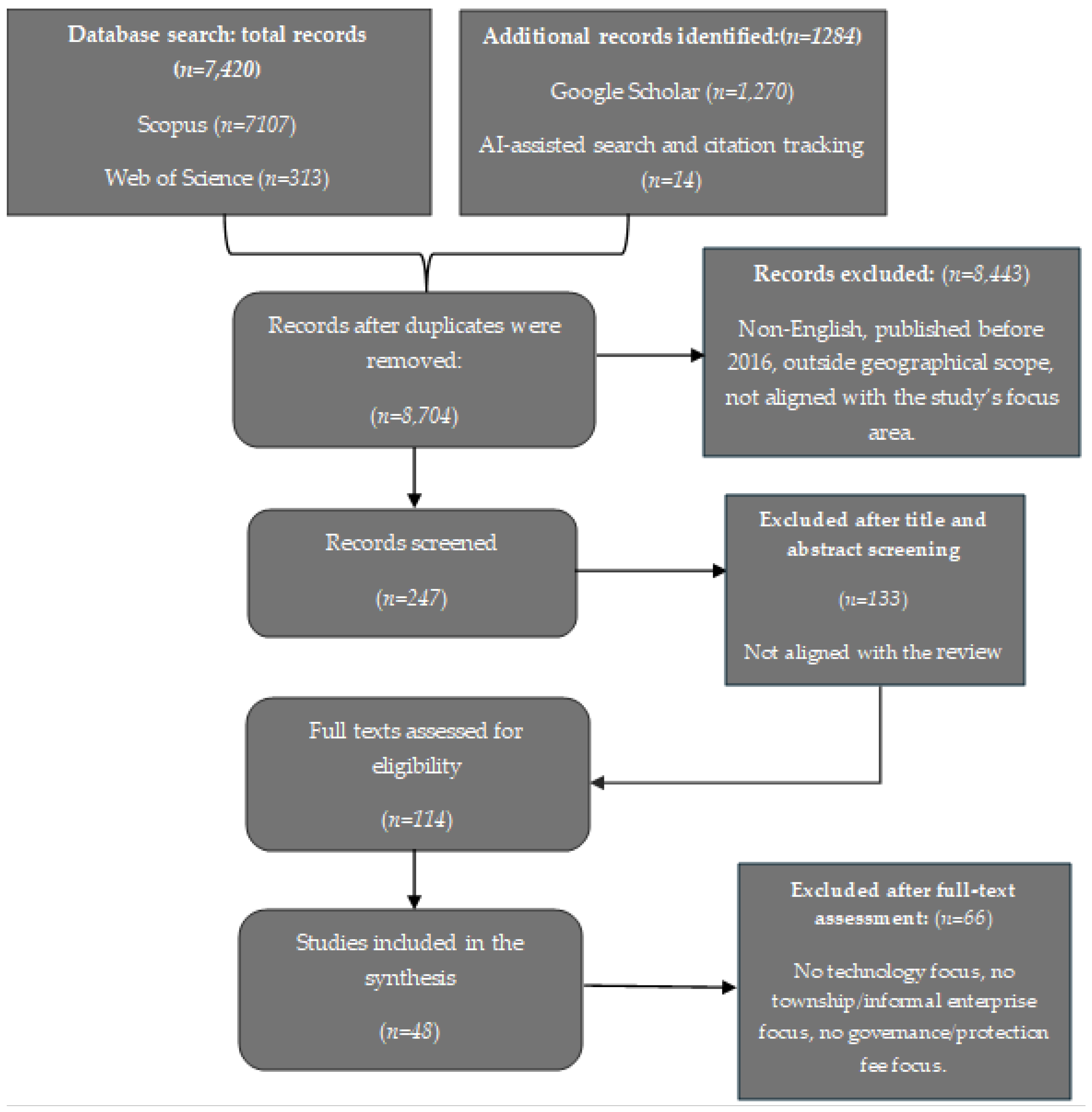 Database search: total records
($n$=7,420)

Scopus ($n$=7107)

Web of Science ($n$=313)

Additional records identified:($n$=1284)

Google Scholar ($n$=1,270)

AI-assisted search and citation tracking ($n$=14)

Records after duplicates were removed:

($n$=8,704)

Records excluded: ($n$=8,443)

Non-English, published before 2016, outside geographical scope, not aligned with the study's focus area.

Records screened

($n$=247)

Excluded after title and abstract screening

($n$=133)

Not aligned with the review

Full texts assessed for eligibility

($n$=114)

Studies included in the synthesis

($n$=48)

Excluded after full-text assessment: ($n$=66)

No technology focus, no township/informal enterprise focus, no governance/protection fee focus.